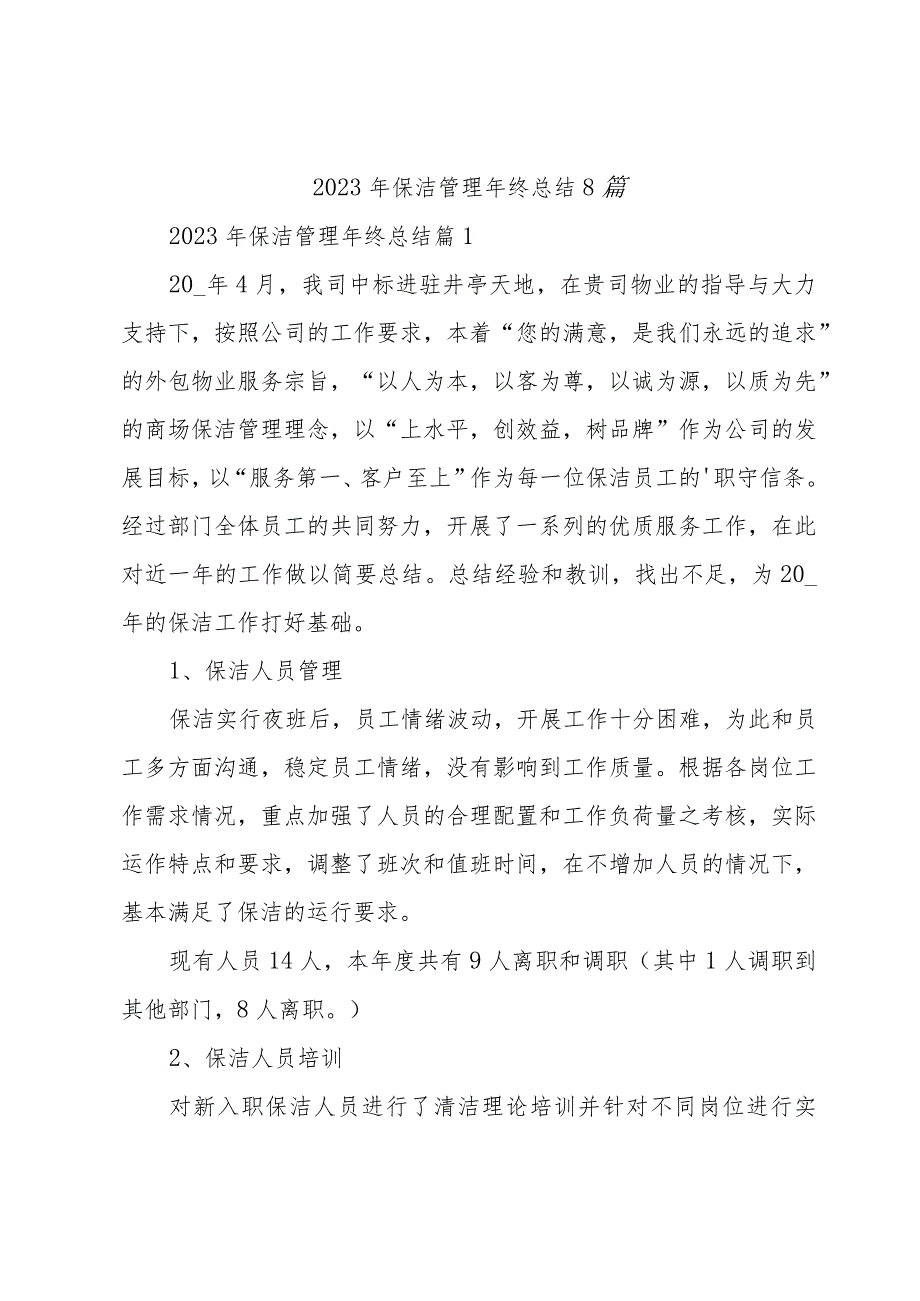 2023年保洁管理年终总结8篇

2023年保洁管理年终总结篇1

20_年4月，我司中标进驻井亭天地，在贵司物业的指导与大力支持下，按照公司的工作要求，本着“您的满意，是我们永远的追求”的外包物业服务宗旨，“以人为本，以客为尊，以诚为源，以质为先”的商场保洁管理理念，以“上水平，创效益，树品牌”作为公司的发展目标，以“服务第一、客户至上”作为每一位保洁员工的'职守信条。经过部门全体员工的共同努力，开展了一系列的优质服务工作，在此对近一年的工作做以简要总结。总结经验和教训，找出不足，为20_年的保洁工作打好基础。

1、保洁人员管理

保洁实行夜班后，员工情绪波动，开展工作十分困难，为此和员工多方面沟通，稳定员工情绪，没有影响到工作质量。根据各岗位工作需求情况，重点加强了人员的合理配置和工作负荷量之考核，实际运作特点和要求，调整了班次和值班时间，在不增加人员的情况下，基本满足了保洁的运行要求。

现有人员14人，本年度共有9人离职和调职（其中1人调职到其他部门，8人离职。）

2、保洁人员培训

对新入职保洁人员进行了清洁理论培训并针对不同岗位进行实